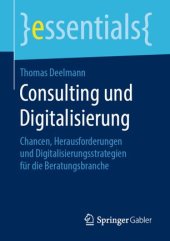 }essentials{

Thomas Deelmann

Consulting und Digitalisierung

Chancen, Herausforderungen und Digitalisierungsstrategien für die Beratungsbranche

Springer Gabler